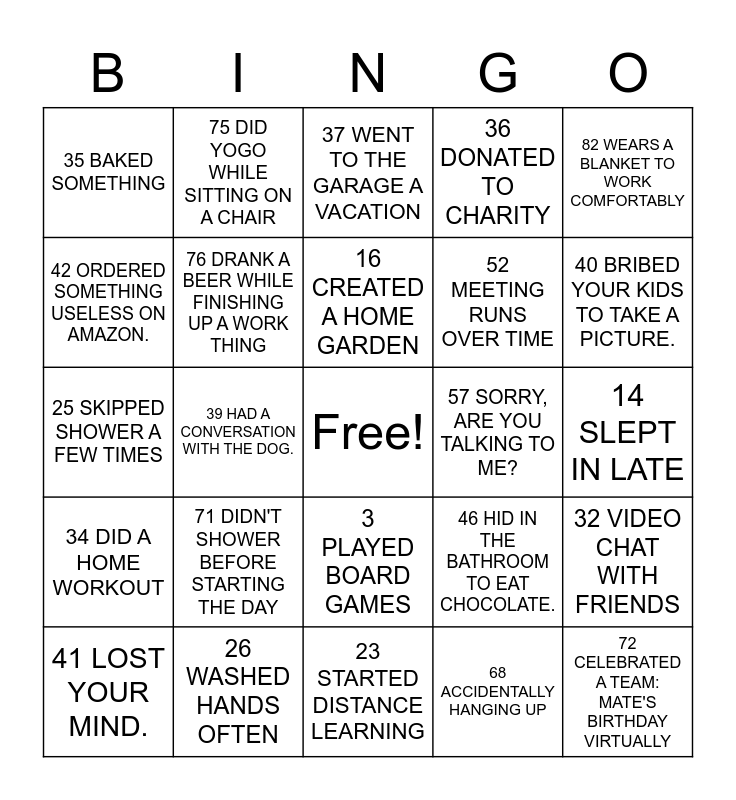 | B | I | N | G | O |
|---|---|---|---|---|
| 35 BAKED SOMETHING | 75 DID YOGO WHILE SITTING ON A CHAIR | 37 WENT TO THE GARAGE A VACATION | 36 DONATED TO CHARITY | 82 WEARS A BLANKET TO WORK COMFORTABLY |
| 42 ORDERED SOMETHING USELESS ON AMAZON. | 76 DRANK A BEER WHILE FINISHING UP A WORK THING | 16 CREATED A HOME GARDEN | 52 MEETING RUNS OVER TIME | 40 BRIBED YOUR KIDS TO TAKE A PICTURE. |
| 25 SKIPPED SHOWER A FEW TIMES | 39 HAD A CONVERSATION WITH THE DOG. | Free! | 57 SORRY, ARE YOU TALKING TO ME? | 14 SLEPT IN LATE |
| 34 DID A HOME WORKOUT | 71 DIDN'T SHOWER BEFORE STARTING THE DAY | 3 PLAYED BOARD GAMES | 46 HID IN THE BATHROOM TO EAT CHOCOLATE. | 32 VIDEO CHAT WITH FRIENDS |
| 41 LOST YOUR MIND. | 26 WASHED HANDS OFTEN | 23 STARTED DISTANCE LEARNING | 68 ACCIDENTALLY HANGING UP | 72 CELEBRATED A TEAM: MATE'S BIRTHDAY VIRTUALLY |